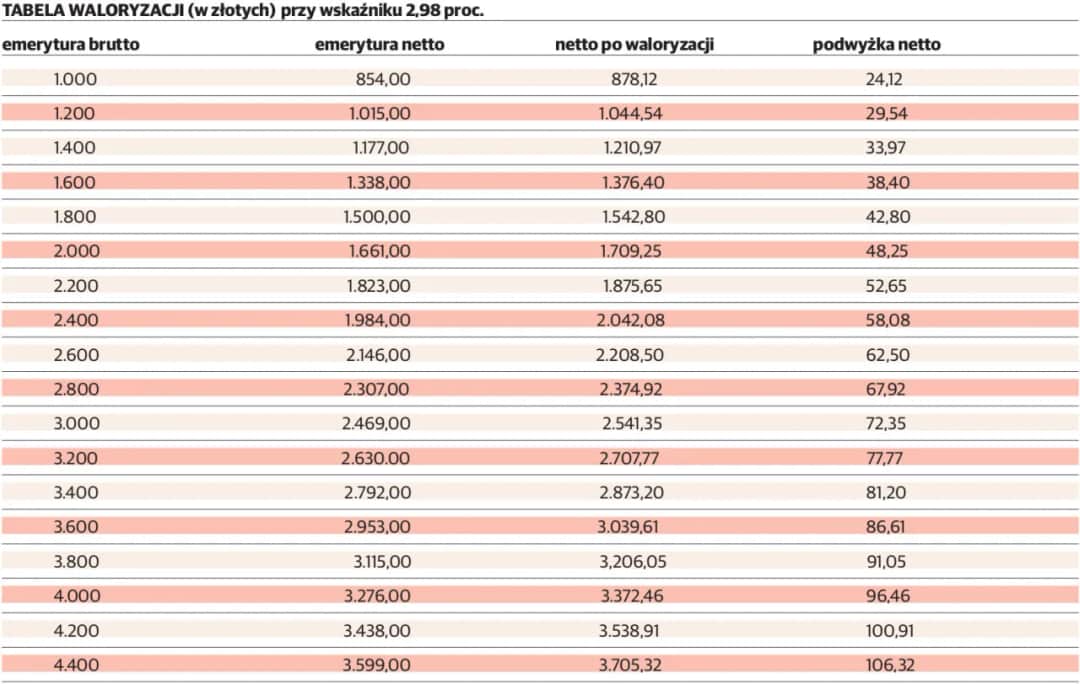 TABELA WALORYZACJI (w złotych) przy wskaźniku 2,98 proc.

| emerytura brutto | emerytura netto | netto po waloryzacji | podwyżka netto |
|---|---|---|---|
| 1.000 | 854,00 | 878,12 | 24,12 |
| 1.200 | 1.015,00 | 1.044,54 | 29,54 |
| 1.400 | 1.177,00 | 1.210,97 | 33,97 |
| 1.600 | 1.338,00 | 1.376,40 | 38,40 |
| 1.800 | 1.500,00 | 1.542,80 | 42,80 |
| 2.000 | 1.661,00 | 1.709,25 | 48,25 |
| 2.200 | 1.823,00 | 1.875,65 | 52,65 |
| 2.400 | 1.984,00 | 2.042,08 | 58,08 |
| 2.600 | 2.146,00 | 2.208,50 | 62,50 |
| 2.800 | 2.307,00 | 2.374,92 | 67,92 |
| 3.000 | 2.469,00 | 2.541,35 | 72,35 |
| 3.200 | 2.630.00 | 2.707,77 | 77,77 |
| 3.400 | 2.792,00 | 2.873,20 | 81,20 |
| 3.600 | 2.953,00 | 3.039,61 | 86,61 |
| 3.800 | 3.115,00 | 3,206,05 | 91,05 |
| 4.000 | 3.276,00 | 3.372,46 | 96,46 |
| 4.200 | 3.438,00 | 3.538,91 | 100,91 |
| 4.400 | 3.599,00 | 3.705,32 | 106,32 |